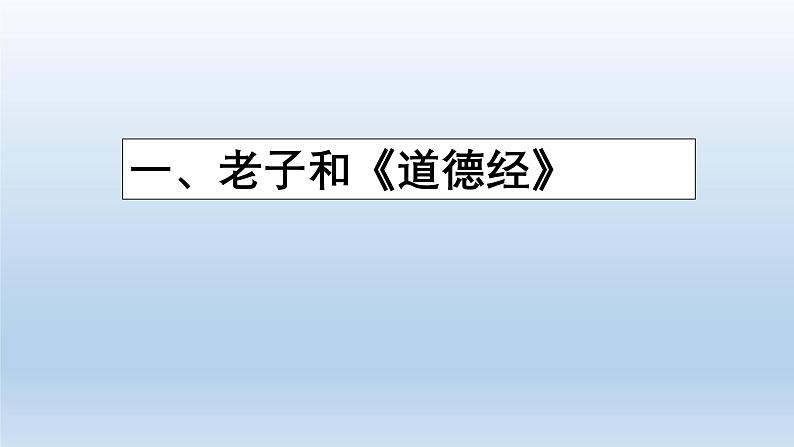 一、老子和《道德经》